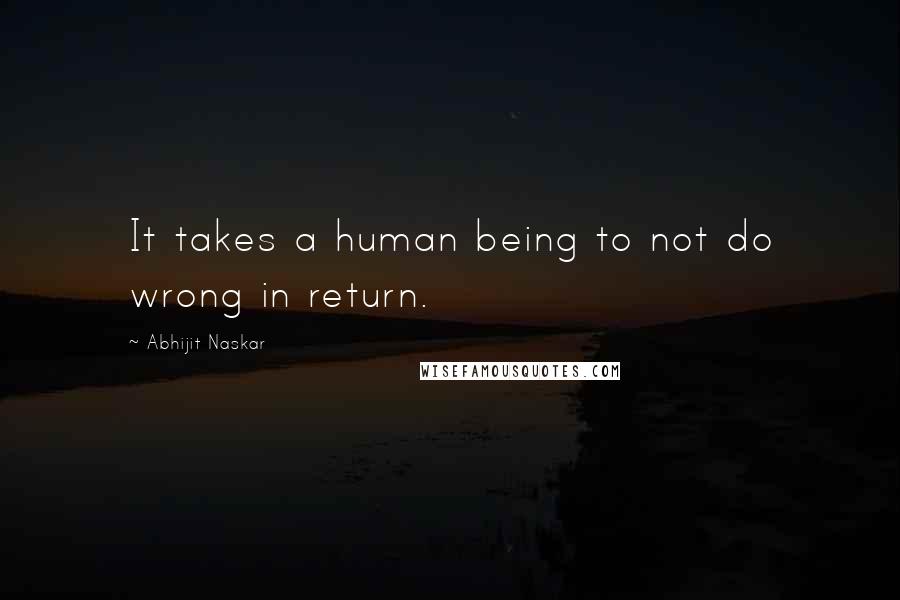 It takes a human being to not do wrong in return.

~ Abhijit Naskar

WISEFAMOUSQUOTES.COM